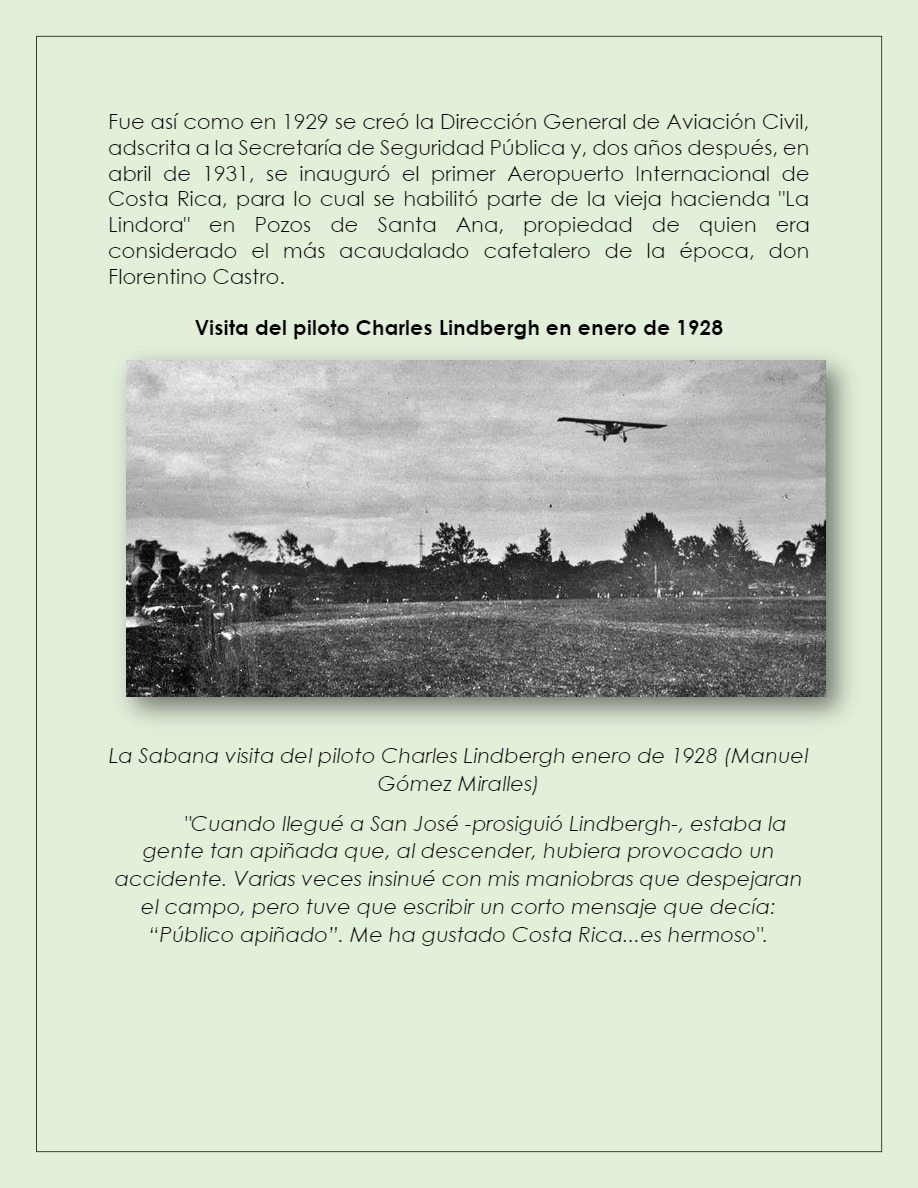 Fue así como en 1929 se creó la Dirección General de Aviación Civil, adscrita a la Secretaría de Seguridad Pública y, dos años después, en abril de 1931, se inauguró el primer Aeropuerto Internacional de Costa Rica, para lo cual se habilitó parte de la vieja hacienda "La Lindora" en Pozos de Santa Ana, propiedad de quien era considerado el más acaudalado cafetalero de la época, don Florentino Castro.

Visita del piloto Charles Lindbergh en enero de 1928

La Sabana visita del piloto Charles Lindbergh enero de 1928 (Manuel Gómez Miralles)

"Cuando llegué a San José -prosiguió Lindbergh-, estaba la gente tan apiñada que, al descender, hubiera provocado un accidente. Varias veces insinué con mis maniobras que despejaran el campo, pero tuve que escribir un corto mensaje que decía: “Público apiñado”. Me ha gustado Costa Rica...es hermoso".